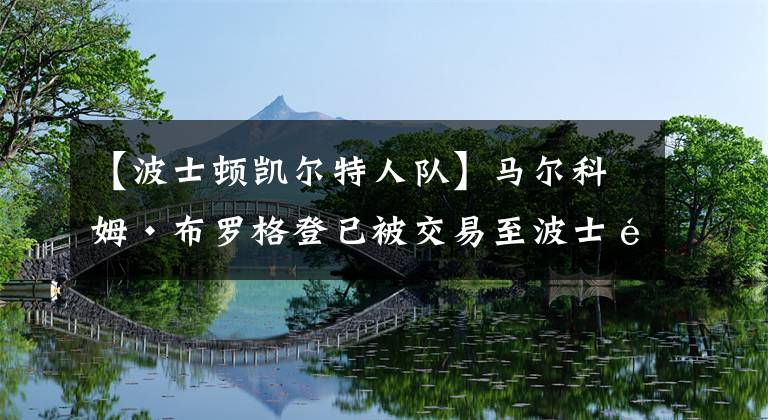 【波士顿凯尔特人队】马尔科姆·布罗格登已被交易至波士é